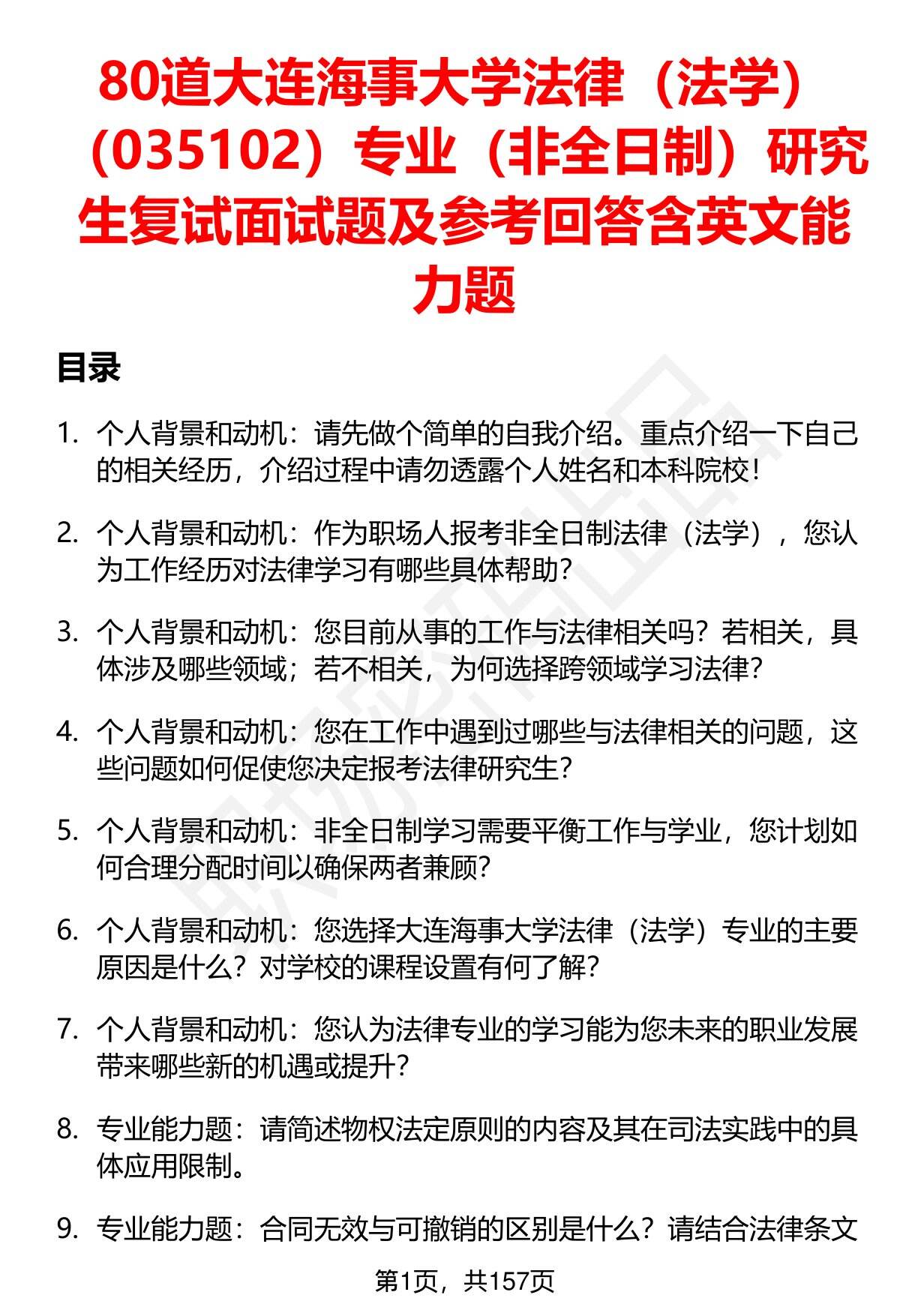 80道大连海事大学法律（法学）（035102）专业（非全日制）研究生复试面试题及参考回答含英文能力题

目录

1. 个人背景和动机：请先做个简单的自我介绍。重点介绍一下自己的相关经历，介绍过程中请勿透露个人姓名和本科院校！

2. 个人背景和动机：作为职场人报考非全日制法律（法学），您认为工作经历对法律学习有哪些具体帮助？

3. 个人背景和动机：您目前从事的工作与法律相关吗？若相关，具体涉及哪些领域；若不相关，为何选择跨领域学习法律？

4. 个人背景和动机：您在工作中遇到过哪些与法律相关的问题，这些问题如何促使您决定报考法律研究生？

5. 个人背景和动机：非全日制学习需要平衡工作与学业，您计划如何合理分配时间以确保两者兼顾？

6. 个人背景和动机：您选择大连海事大学法律（法学）专业的主要原因是什么？对学校的课程设置有何了解？

7. 个人背景和动机：您认为法律专业的学习能为您未来的职业发展带来哪些新的机遇或提升？

8. 专业能力题：请简述物权法定原则的内容及其在司法实践中的具体应用限制。

9. 专业能力题：合同无效与可撤销的区别是什么？请结合法律条文

第1页，共157页